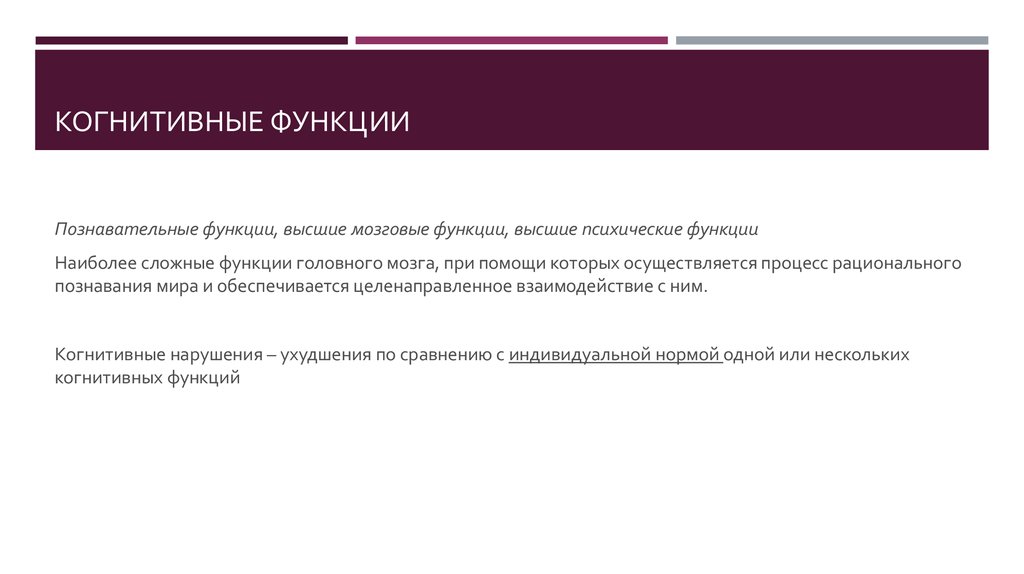 КОГНИТИВНЫЕ ФУНКЦИИ

Познавательные функции, высшие мозговые функции, высшие психические функции

Наиболее сложные функции головного мозга, при помощи которых осуществляется процесс рационального познавания мира и обеспечивается целенаправленное взаимодействие с ним.

Когнитивные нарушения – ухудшения по сравнению с индивидуальной нормой одной или нескольких когнитивных функций